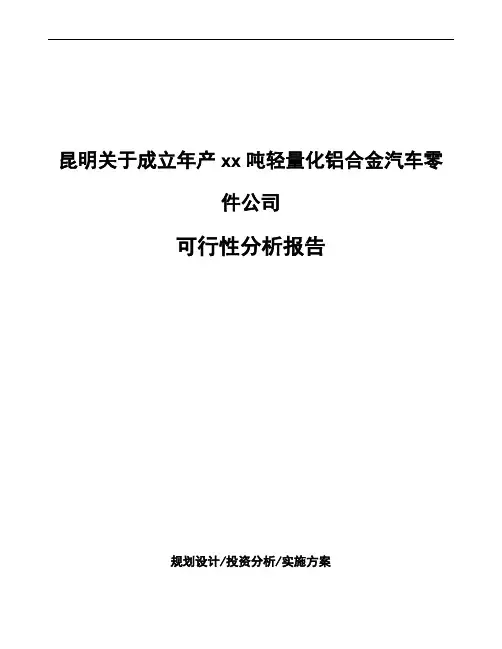 昆明关于成立年产xx吨轻量化铝合金汽车零件公司

可行性分析报告

规划设计/投资分析/实施方案